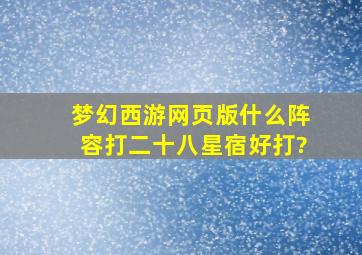 梦幻西游网页版什么阵容打二十八星宿好打?